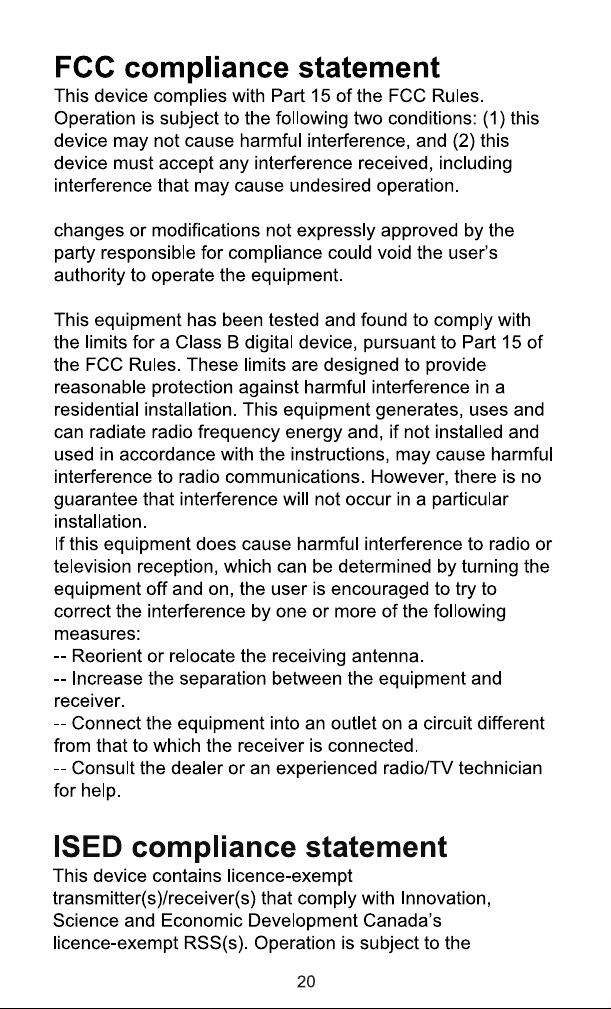 FCC compliance statement

This device complies with Part 15 of the FCC Rules. Operation is subject to the following two conditions: (1) this device may not cause harmful interference, and (2) this device must accept any interference received, including interference that may cause undesired operation.

changes or modifications not expressly approved by the party responsible for compliance could void the user's authority to operate the equipment.

This equipment has been tested and found to comply with the limits for a Class B digital device, pursuant to Part 15 of the FCC Rules. These limits are designed to provide reasonable protection against harmful interference in a residential installation. This equipment generates, uses and can radiate radio frequency energy and, if not installed and used in accordance with the instructions, may cause harmful interference to radio communications. However, there is no guarantee that interference will not occur in a particular installation.

If this equipment does cause harmful interference to radio or television reception, which can be determined by turning the equipment off and on, the user is encouraged to try to correct the interference by one or more of the following measures:

-- Reorient or relocate the receiving antenna.

-- Increase the separation between the equipment and receiver.

-- Connect the equipment into an outlet on a circuit different from that to which the receiver is connected.

-- Consult the dealer or an experienced radio/TV technician for help.

ISED compliance statement

This device contains licence-exempt transmitter(s)/receiver(s) that comply with Innovation, Science and Economic Development Canada's licence-exempt RSS(s). Operation is subject to the

20